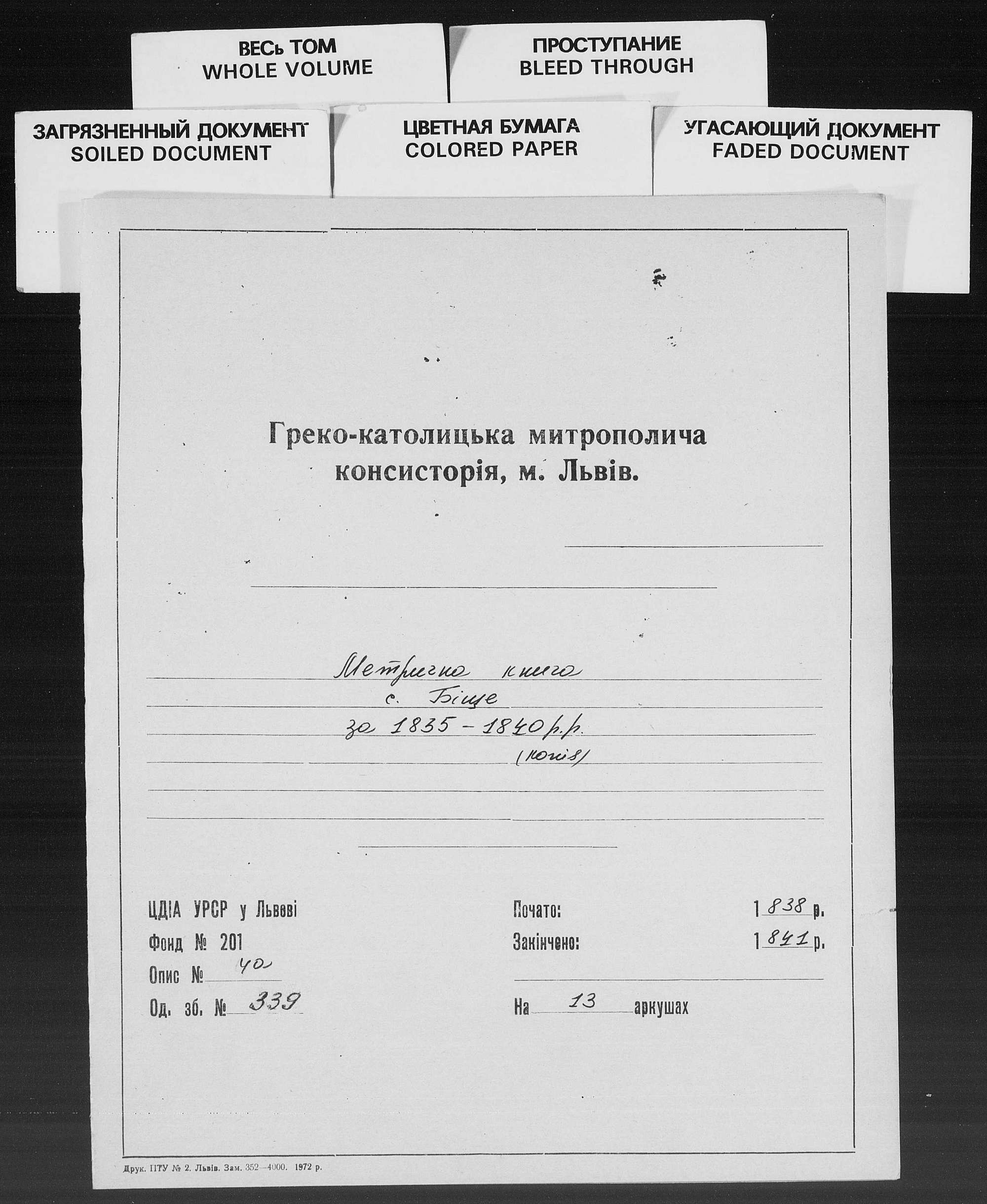 ВЕСЬ ТОМ
WHOLE VOLUME

ПРОСТУПАНИЕ
BLEED THROUGH

ЗАГРЯЗНЕННЫЙ ДОКУМЕНТ
SOILED DOCUMENT

ЦВЕТНАЯ БУМАГА
COLORED PAPER

УГАСАЮЩИЙ ДОКУМЕНТ
FADED DOCUMENT

Греко-католицька митрополича консисторія, м. Львів.

Метрична книга
с. Біще
за 1835 - 1840 р.р.
(копія)

ЦДІА УРСР у Львові
Фонд № 201
Опис № 40
Од. зб. № 339

Почато: 1838 р.
Закінчено: 1841 р.

На 13 аркушах

Друк. ПТУ № 2. Львів. Зам. 352—4000. 1972 р.